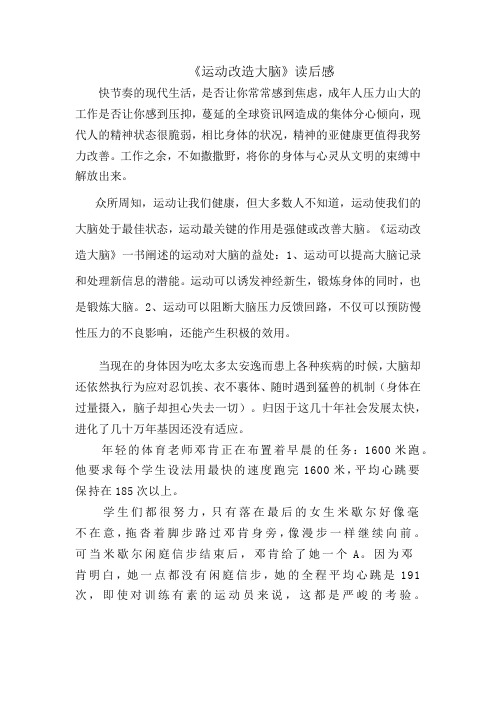 《运动改造大脑》读后感

快节奏的现代生活，是否让你常常感到焦虑，成年人压力山大的工作是否让你感到压抑，蔓延的全球资讯网造成的集体分心倾向，现代人的精神状态很脆弱，相比身体的状况，精神的亚健康更值得我努力改善。工作之余，不如撒撒野，将你的身体与心灵从文明的束缚中解放出来。

众所周知，运动让我们健康，但大多数人不知道，运动使我们的大脑处于最佳状态，运动最关键的作用是强健或改善大脑。《运动改造大脑》一书阐述的运动对大脑的益处：1、运动可以提高大脑记录和处理新信息的潜能。运动可以诱发神经新生，锻炼身体的同时，也是锻炼大脑。2、运动可以阻断大脑压力反馈回路，不仅可以预防慢性压力的不良影响，还能产生积极的效用。

当现在的身体因为吃太多太安逸而患上各种疾病的时候，大脑却还依然执行为应对忍饥挨、衣不裹体、随时遇到猛兽的机制（身体在过量摄入，脑子却担心失去一切）。归因于这几十年社会发展太快，进化了几十万年基因还没有适应。

年轻的体育老师邓肯正在布置着早晨的任务：1600 米跑。他要求每个学生设法用最快的速度跑完 1600 米，平均心跳要保持在 185 次以上。

学生们都很努力，只有落在最后的女生米歇尔好像毫不在意，拖沓着脚步路过邓肯身旁，像漫步一样继续向前。可当米歇尔闲庭信步结束后，邓肯给了她一个 A。因为邓肯明白，她一点都没有闲庭信步，她的全程平均心跳是 191 次，即使对训练有素的运动员来说，这都是严峻的考验。